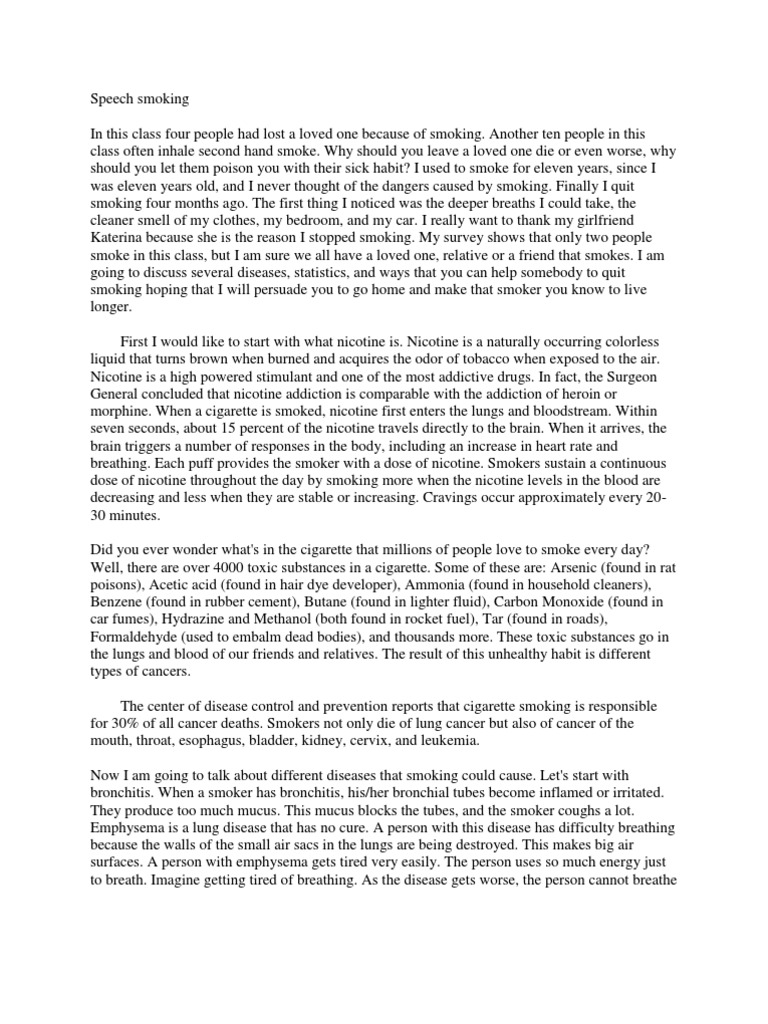 Speech smoking

In this class four people had lost a loved one because of smoking. Another ten people in this class often inhale second hand smoke. Why should you leave a loved one die or even worse, why should you let them poison you with their sick habit? I used to smoke for eleven years, since I was eleven years old, and I never thought of the dangers caused by smoking. Finally I quit smoking four months ago. The first thing I noticed was the deeper breaths I could take, the cleaner smell of my clothes, my bedroom, and my car. I really want to thank my girlfriend Katerina because she is the reason I stopped smoking. My survey shows that only two people smoke in this class, but I am sure we all have a loved one, relative or a friend that smokes. I am going to discuss several diseases, statistics, and ways that you can help somebody to quit smoking hoping that I will persuade you to go home and make that smoker you know to live longer.

First I would like to start with what nicotine is. Nicotine is a naturally occurring colorless liquid that turns brown when burned and acquires the odor of tobacco when exposed to the air. Nicotine is a high powered stimulant and one of the most addictive drugs. In fact, the Surgeon General concluded that nicotine addiction is comparable with the addiction of heroin or morphine. When a cigarette is smoked, nicotine first enters the lungs and bloodstream. Within seven seconds, about 15 percent of the nicotine travels directly to the brain. When it arrives, the brain triggers a number of responses in the body, including an increase in heart rate and breathing. Each puff provides the smoker with a dose of nicotine. Smokers sustain a continuous dose of nicotine throughout the day by smoking more when the nicotine levels in the blood are decreasing and less when they are stable or increasing. Cravings occur approximately every 20-30 minutes.

Did you ever wonder what's in the cigarette that millions of people love to smoke every day? Well, there are over 4000 toxic substances in a cigarette. Some of these are: Arsenic (found in rat poisons), Acetic acid (found in hair dye developer), Ammonia (found in household cleaners), Benzene (found in rubber cement), Butane (found in lighter fluid), Carbon Monoxide (found in car fumes), Hydrazine and Methanol (both found in rocket fuel), Tar (found in roads), Formaldehyde (used to embalm dead bodies), and thousands more. These toxic substances go in the lungs and blood of our friends and relatives. The result of this unhealthy habit is different types of cancers.

The center of disease control and prevention reports that cigarette smoking is responsible for 30% of all cancer deaths. Smokers not only die of lung cancer but also of cancer of the mouth, throat, esophagus, bladder, kidney, cervix, and leukemia.

Now I am going to talk about different diseases that smoking could cause. Let's start with bronchitis. When a smoker has bronchitis, his/her bronchial tubes become inflamed or irritated. They produce too much mucus. This mucus blocks the tubes, and the smoker coughs a lot. Emphysema is a lung disease that has no cure. A person with this disease has difficulty breathing because the walls of the small air sacs in the lungs are being destroyed. This makes big air surfaces. A person with emphysema gets tired very easily. The person uses so much energy just to breath. Imagine getting tired of breathing. As the disease gets worse, the person cannot breathe